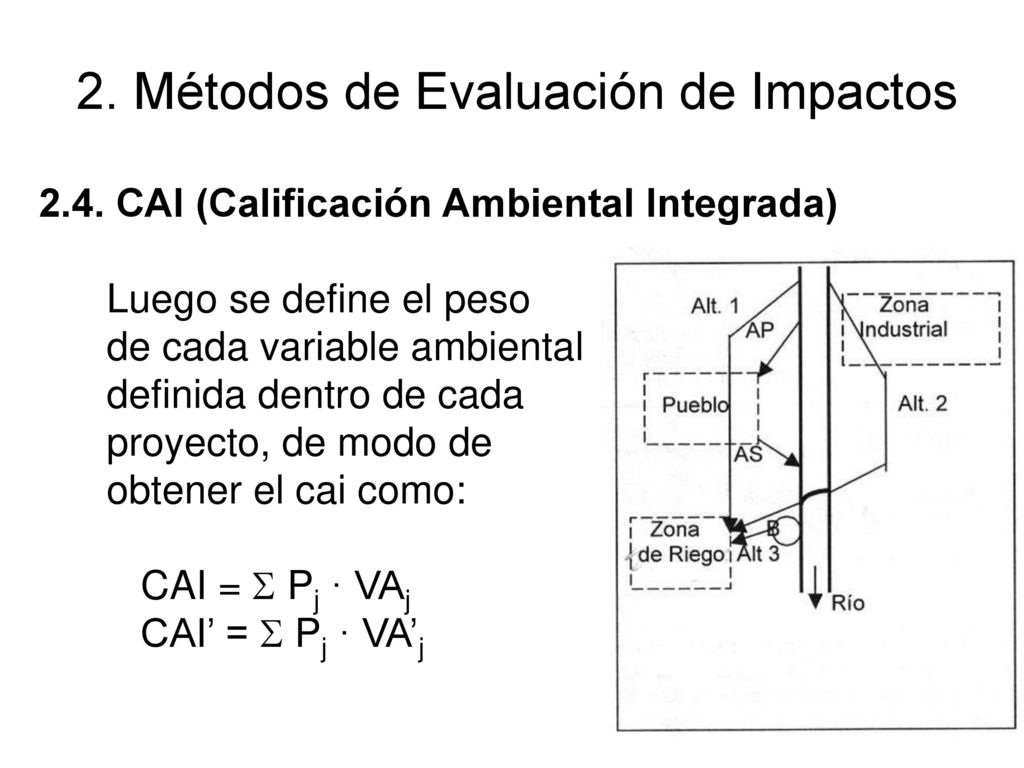 2. Métodos de Evaluación de Impactos

2.4. CAI (Calificación Ambiental Integrada)

Luego se define el peso de cada variable ambiental definida dentro de cada proyecto, de modo de obtener el cai como:

$CAI = \Sigma P_j \cdot VA_j$
$CAI' = \Sigma P_j \cdot VA'_j$

Alt. 1
AP
Zona Industrial
Pueblo
Alt. 2
AS
Zona de Riego
B
Alt 3
Río